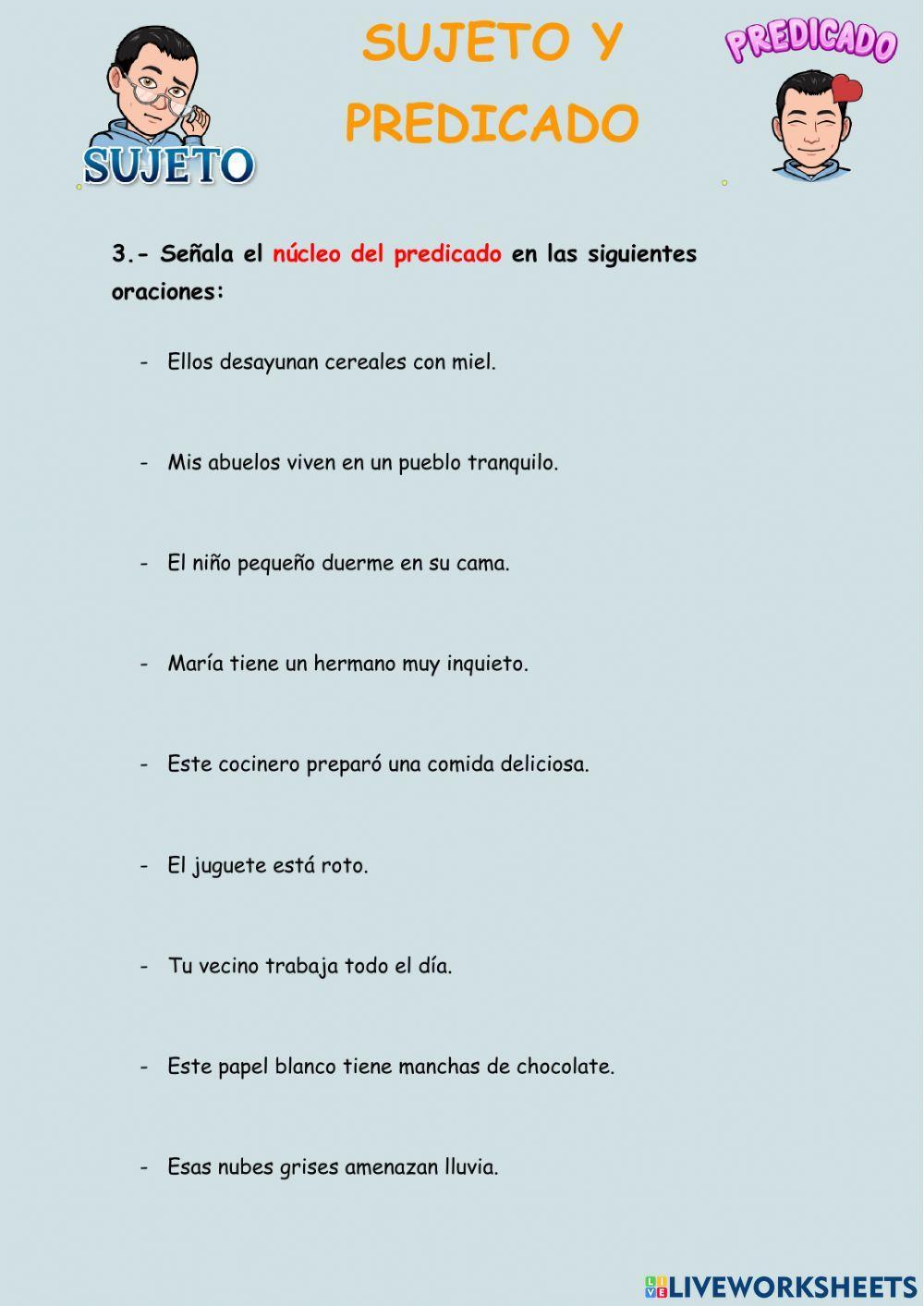 SUJETO

SUJETO Y PREDICADO

PREDICADO

3.- Señala el núcleo del predicado en las siguientes oraciones:

- Ellos desayunan cereales con miel.

- Mis abuelos viven en un pueblo tranquilo.

- El niño pequeño duerme en su cama.

- María tiene un hermano muy inquieto.

- Este cocinero preparó una comida deliciosa.

- El juguete está roto.

- Tu vecino trabaja todo el día.

- Este papel blanco tiene manchas de chocolate.

- Esas nubes grises amenazan lluvia.

LIVEWORKSHEETS